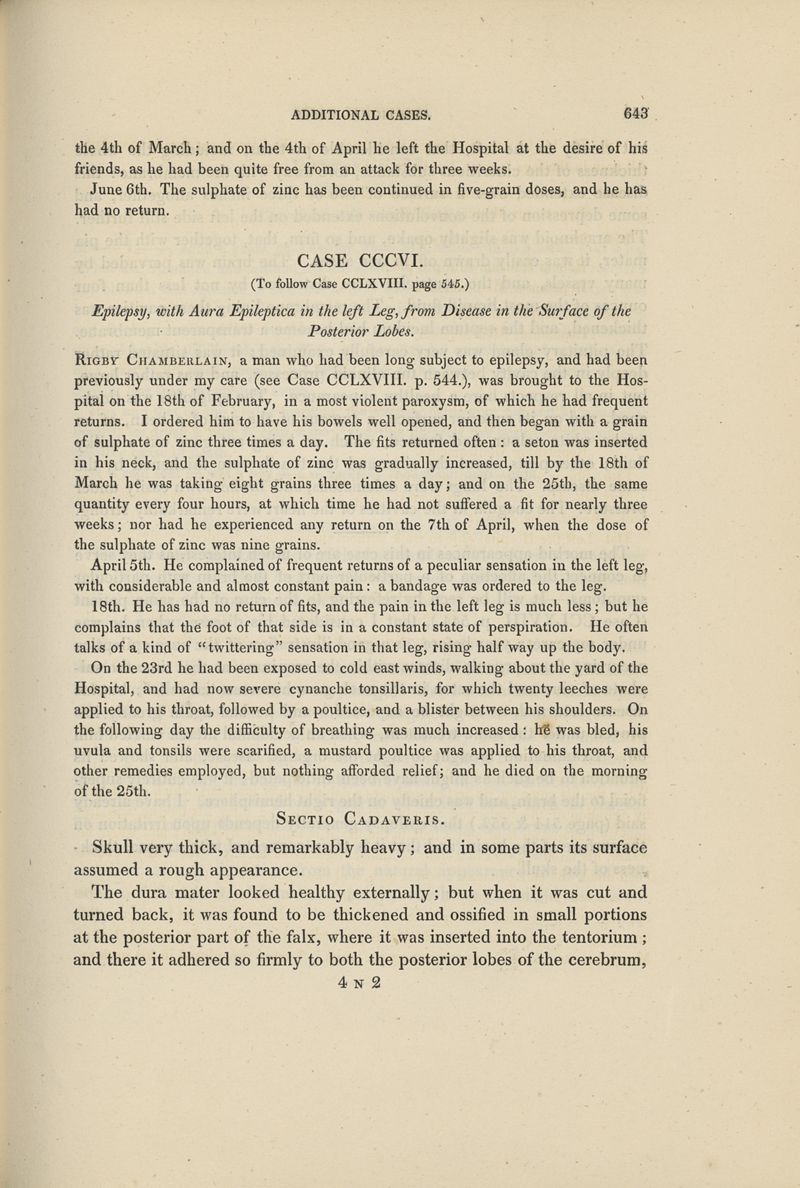 ADDITIONAL CASES. 643

the 4th of March; and on the 4th of April he left the Hospital at the desire of his friends, as he had been quite free from an attack for three weeks.

June 6th. The sulphate of zinc has been continued in five-grain doses, and he has had no return.

CASE CCCVI.

(To follow Case CCLXVIII. page 545.)

Epilepsy, with Aura Epileptica in the left Leg, from Disease in the Surface of the Posterior Lobes.

Rigby Chamberlain, a man who had been long subject to epilepsy, and had been previously under my care (see Case CCLXVIII. p. 544.), was brought to the Hospital on the 18th of February, in a most violent paroxysm, of which he had frequent returns. I ordered him to have his bowels well opened, and then began with a grain of sulphate of zinc three times a day. The fits returned often: a seton was inserted in his neck, and the sulphate of zinc was gradually increased, till by the 18th of March he was taking eight grains three times a day; and on the 25th, the same quantity every four hours, at which time he had not suffered a fit for nearly three weeks; nor had he experienced any return on the 7th of April, when the dose of the sulphate of zinc was nine grains.

April 5th. He complained of frequent returns of a peculiar sensation in the left leg, with considerable and almost constant pain: a bandage was ordered to the leg.

18th. He has had no return of fits, and the pain in the left leg is much less; but he complains that the foot of that side is in a constant state of perspiration. He often talks of a kind of "twittering" sensation in that leg, rising half way up the body.

On the 23rd he had been exposed to cold east winds, walking about the yard of the Hospital, and had now severe cynanche tonsillaris, for which twenty leeches were applied to his throat, followed by a poultice, and a blister between his shoulders. On the following day the difficulty of breathing was much increased: he was bled, his uvula and tonsils were scarified, a mustard poultice was applied to his throat, and other remedies employed, but nothing afforded relief; and he died on the morning of the 25th.

Sectio Cadaveris.

Skull very thick, and remarkably heavy; and in some parts its surface assumed a rough appearance.

The dura mater looked healthy externally; but when it was cut and turned back, it was found to be thickened and ossified in small portions at the posterior part of the falx, where it was inserted into the tentorium; and there it adhered so firmly to both the posterior lobes of the cerebrum,

4 N 2